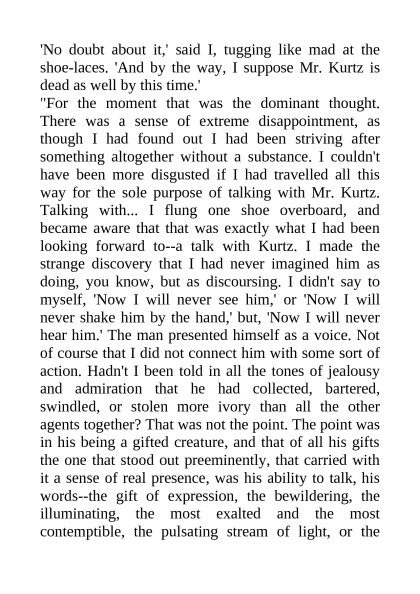 'No doubt about it,' said I, tugging like mad at the shoe-laces. 'And by the way, I suppose Mr. Kurtz is dead as well by this time.'
"For the moment that was the dominant thought. There was a sense of extreme disappointment, as though I had found out I had been striving after something altogether without a substance. I couldn't have been more disgusted if I had travelled all this way for the sole purpose of talking with Mr. Kurtz. Talking with... I flung one shoe overboard, and became aware that that was exactly what I had been looking forward to--a talk with Kurtz. I made the strange discovery that I had never imagined him as doing, you know, but as discoursing. I didn't say to myself, 'Now I will never see him,' or 'Now I will never shake him by the hand,' but, 'Now I will never hear him.' The man presented himself as a voice. Not of course that I did not connect him with some sort of action. Hadn't I been told in all the tones of jealousy and admiration that he had collected, bartered, swindled, or stolen more ivory than all the other agents together? That was not the point. The point was in his being a gifted creature, and that of all his gifts the one that stood out preeminently, that carried with it a sense of real presence, was his ability to talk, his words--the gift of expression, the bewildering, the illuminating, the most exalted and the most contemptible, the pulsating stream of light, or the